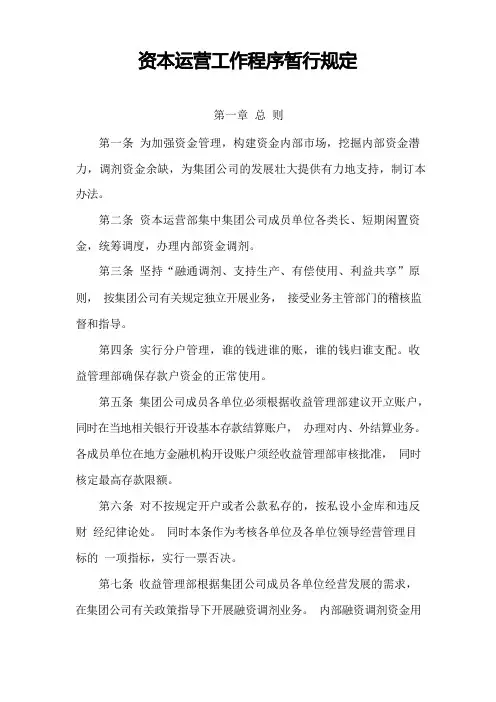 资本运营工作程序暂行规定

第一章 总 则

第一条 为加强资金管理，构建资金内部市场，挖掘内部资金潜力，调剂资金余缺，为集团公司的发展壮大提供有力地支持，制订本办法。

第二条 资本运营部集中集团公司成员单位各类长、短期闲置资金，统筹调度，办理内部资金调剂。

第三条 坚持“融通调剂、支持生产、有偿使用、利益共享”原则， 按集团公司有关规定独立开展业务， 接受业务主管部门的稽核监督和指导。

第四条 实行分户管理，谁的钱进谁的账，谁的钱归谁支配。收益管理部确保存款户资金的正常使用。

第五条 集团公司成员各单位必须根据收益管理部建议开立账户，同时在当地相关银行开设基本存款结算账户， 办理对内、外结算业务。各成员单位在地方金融机构开设账户须经收益管理部审核批准， 同时核定最高存款限额。

第六条 对不按规定开户或者公款私存的，按私设小金库和违反财 经纪律论处。 同时本条作为考核各单位及各单位领导经营管理目标的 一项指标，实行一票否决。

第七条 收益管理部根据集团公司成员各单位经营发展的需求，在集团公司有关政策指导下开展融资调剂业务。 内部融资调剂资金用